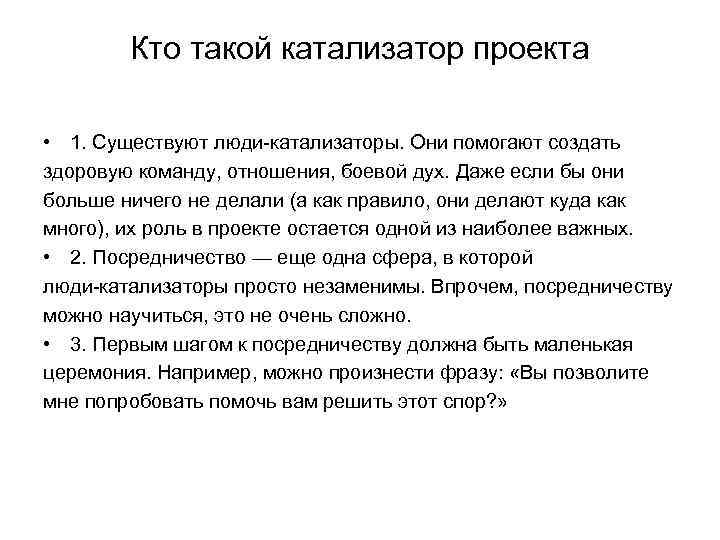 Кто такой катализатор проекта

• 1. Существуют люди-катализаторы. Они помогают создать здоровую команду, отношения, боевой дух. Даже если бы они больше ничего не делали (а как правило, они делают куда как много), их роль в проекте остается одной из наиболее важных.
• 2. Посредничество — еще одна сфера, в которой люди-катализаторы просто незаменимы. Впрочем, посредничеству можно научиться, это не очень сложно.
• 3. Первым шагом к посредничеству должна быть маленькая церемония. Например, можно произнести фразу: «Вы позволите мне попробовать помочь вам решить этот спор?»